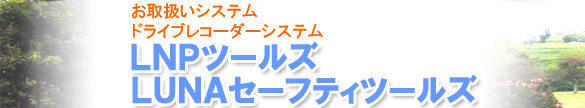 お取扱いシステム
ドライブレコーダーシステム
LNPツールズ
LUNAセーフティツールズ